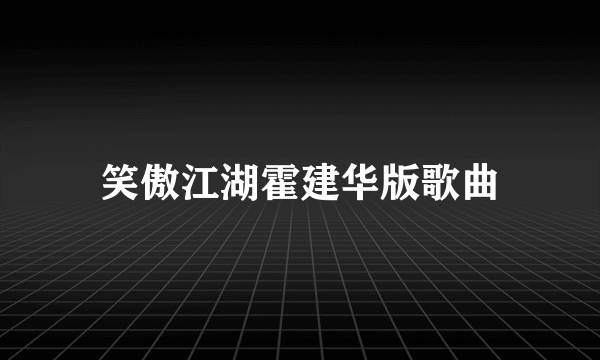 笑傲江湖霍建华版歌曲